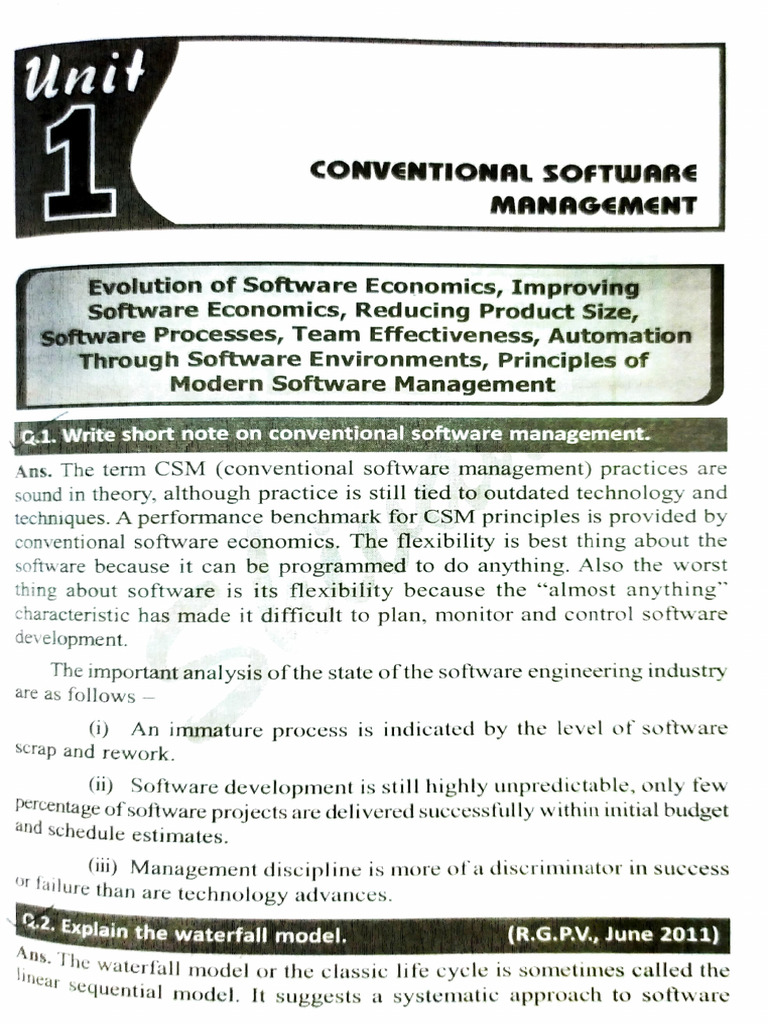 Unit 1

CONVENTIONAL SOFTWARE MANAGEMENT

Evolution of Software Economics, Improving Software Economics, Reducing Product Size, Software Processes, Team Effectiveness, Automation Through Software Environments, Principles of Modern Software Management

Q.1. Write short note on conventional software management.

Ans. The term CSM (conventional software management) practices are sound in theory, although practice is still tied to outdated technology and techniques. A performance benchmark for CSM principles is provided by conventional software economics. The flexibility is best thing about the software because it can be programmed to do anything. Also the worst thing about software is its flexibility because the "almost anything" characteristic has made it difficult to plan, monitor and control software development.

The important analysis of the state of the software engineering industry are as follows –

(i) An immature process is indicated by the level of software scrap and rework.

(ii) Software development is still highly unpredictable, only few percentage of software projects are delivered successfully within initial budget and schedule estimates.

(iii) Management discipline is more of a discriminator in success or failure than are technology advances.

Q.2. Explain the waterfall model. (R.G.P.V., June 2011)

Ans. The waterfall model or the classic life cycle is sometimes called the linear sequential model. It suggests a systematic approach to software